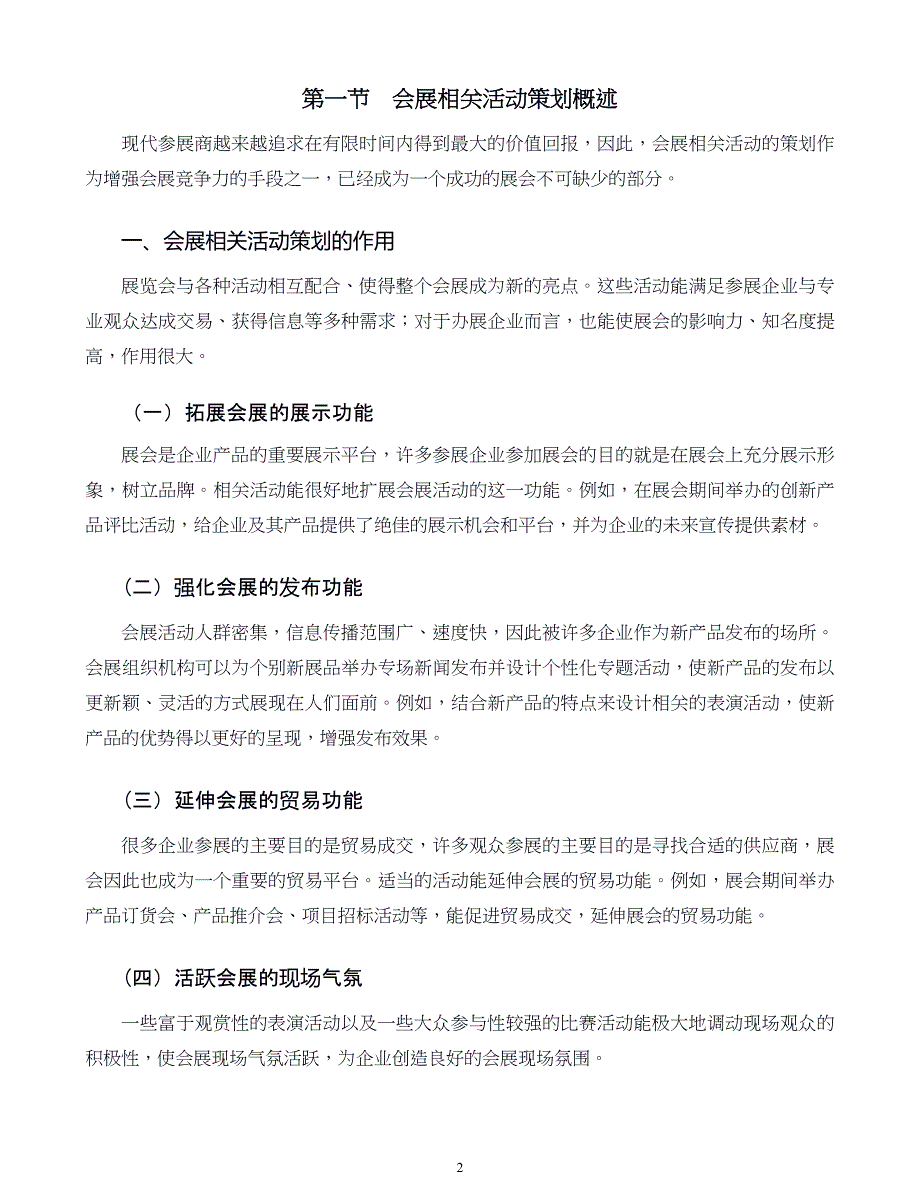 第一节　会展相关活动策划概述

现代参展商越来越追求在有限时间内得到最大的价值回报，因此，会展相关活动的策划作为增强会展竞争力的手段之一，已经成为一个成功的展会不可缺少的部分。

一、会展相关活动策划的作用

展览会与各种活动相互配合、使得整个会展成为新的亮点。这些活动能满足参展企业与专业观众达成交易、获得信息等多种需求；对于办展企业而言，也能使展会的影响力、知名度提高，作用很大。

（一）拓展会展的展示功能

展会是企业产品的重要展示平台，许多参展企业参加展会的目的就是在展会上充分展示形象，树立品牌。相关活动能很好地扩展会展活动的这一功能。例如，在展会期间举办的创新产品评比活动，给企业及其产品提供了绝佳的展示机会和平台，并为企业的未来宣传提供素材。

（二）强化会展的发布功能

会展活动人群密集，信息传播范围广、速度快，因此被许多企业作为新产品发布的场所。会展组织机构可以为个别新展品举办专场新闻发布并设计个性化专题活动，使新产品的发布以更新颖、灵活的方式展现在人们面前。例如，结合新产品的特点来设计相关的表演活动，使新产品的优势得以更好的呈现，增强发布效果。

（三）延伸会展的贸易功能

很多企业参展的主要目的是贸易成交，许多观众参展的主要目的是寻找合适的供应商，展会因此也成为一个重要的贸易平台。适当的活动能延伸会展的贸易功能。例如，展会期间举办产品订货会、产品推介会、项目招标活动等，能促进贸易成交，延伸展会的贸易功能。

（四）活跃会展的现场气氛

一些富于观赏性的表演活动以及一些大众参与性较强的比赛活动能极大地调动现场观众的积极性，使会展现场气氛活跃，为企业创造良好的会展现场氛围。

2